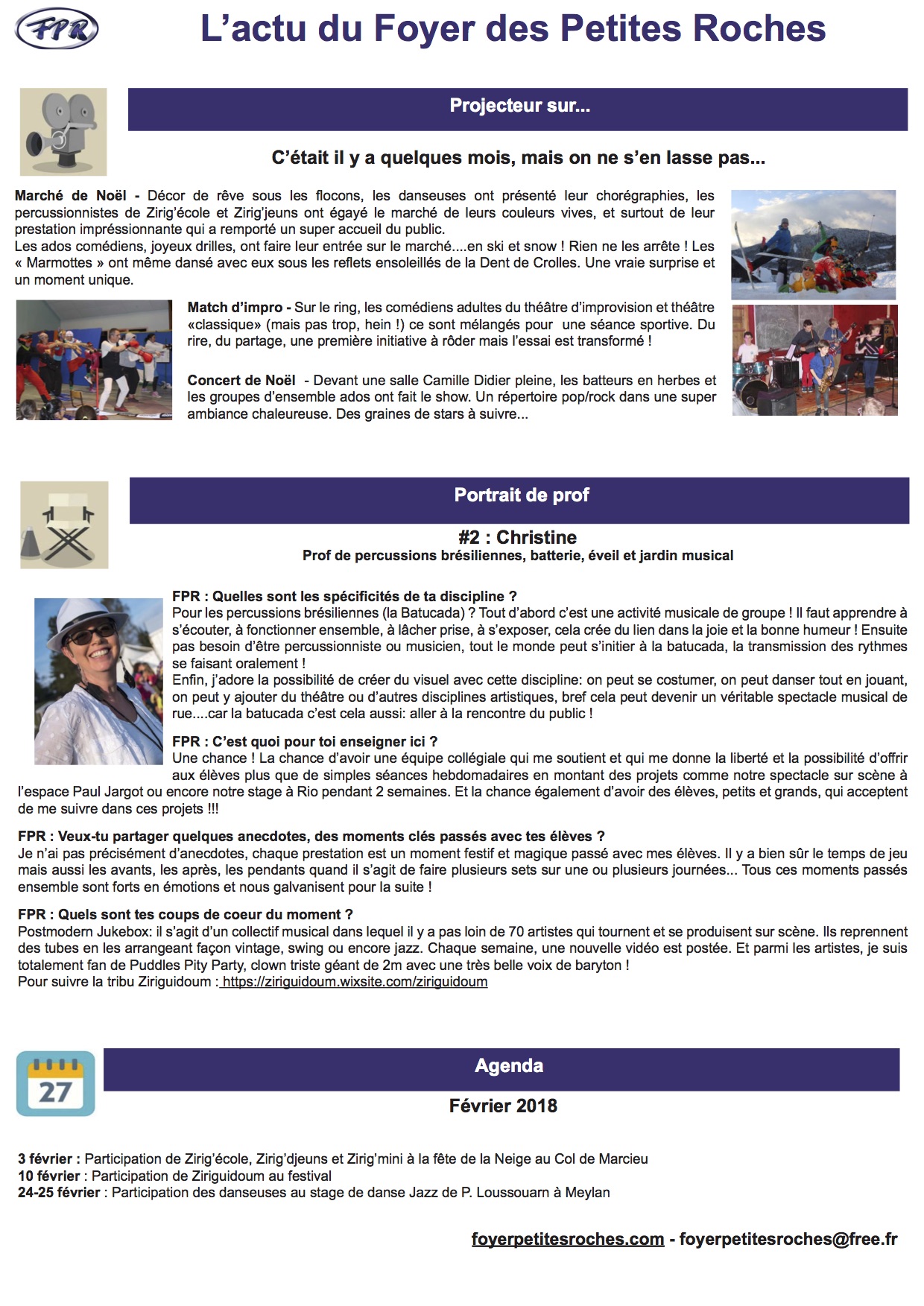 FPR

L'actu du Foyer des Petites Roches

Projecteur sur...

C'était il y a quelques mois, mais on ne s'en lasse pas...

**Marché de Noël -** Décor de rêve sous les flocons, les danseuses ont présenté leur chorégraphies, les percussionnistes de Zirig'école et Zirig'jeuns ont égayé le marché de leurs couleurs vives, et surtout de leur prestation impréssionnante qui a remporté un super accueil du public.
Les ados comédiens, joyeux drilles, ont faire leur entrée sur le marché....en ski et snow ! Rien ne les arrête ! Les « Marmottes » ont même dansé avec eux sous les reflets ensoleillés de la Dent de Crolles. Une vraie surprise et un moment unique.

**Match d'impro -** Sur le ring, les comédiens adultes du théâtre d'improvision et théâtre «classique» (mais pas trop, hein !) ce sont mélangés pour une séance sportive. Du rire, du partage, une première initiative à rôder mais l'essai est transformé !

**Concert de Noël** - Devant une salle Camille Didier pleine, les batteurs en herbes et les groupes d'ensemble ados ont fait le show. Un répertoire pop/rock dans une super ambiance chaleureuse. Des graines de stars à suivre...

Portrait de prof

#2 : Christine
Prof de percussions brésiliennes, batterie, éveil et jardin musical

**FPR : Quelles sont les spécificités de ta discipline ?**
Pour les percussions brésiliennes (la Batucada) ? Tout d'abord c'est une activité musicale de groupe ! Il faut apprendre à s'écouter, à fonctionner ensemble, à lâcher prise, à s'exposer, cela crée du lien dans la joie et la bonne humeur ! Ensuite pas besoin d'être percussionniste ou musicien, tout le monde peut s'initier à la batucada, la transmission des rythmes se faisant oralement !
Enfin, j'adore la possibilité de créer du visuel avec cette discipline: on peut se costumer, on peut danser tout en jouant, on peut y ajouter du théâtre ou d'autres disciplines artistiques, bref cela peut devenir un véritable spectacle musical de rue....car la batucada c'est cela aussi: aller à la rencontre du public !

**FPR : C'est quoi pour toi enseigner ici ?**
Une chance ! La chance d'avoir une équipe collégiale qui me soutient et qui me donne la liberté et la possibilité d'offrir aux élèves plus que de simples séances hebdomadaires en montant des projets comme notre spectacle sur scène à l'espace Paul Jargot ou encore notre stage à Rio pendant 2 semaines. Et la chance également d'avoir des élèves, petits et grands, qui acceptent de me suivre dans ces projets !!!

**FPR : Veux-tu partager quelques anecdotes, des moments clés passés avec tes élèves ?**
Je n'ai pas précisément d'anecdotes, chaque prestation est un moment festif et magique passé avec mes élèves. Il y a bien sûr le temps de jeu mais aussi les avants, les après, les pendants quand il s'agit de faire plusieurs sets sur une ou plusieurs journées... Tous ces moments passés ensemble sont forts en émotions et nous galvanisent pour la suite !

**FPR : Quels sont tes coups de coeur du moment ?**
Postmodern Jukebox: il s'agit d'un collectif musical dans lequel il y a pas loin de 70 artistes qui tournent et se produisent sur scène. Ils reprennent des tubes en les arrangeant façon vintage, swing ou encore jazz. Chaque semaine, une nouvelle vidéo est postée. Et parmi les artistes, je suis totalement fan de Puddles Pity Party, clown triste géant de 2m avec une très belle voix de baryton !
Pour suivre la tribu Ziriguidoum : https://ziriguidoum.wixsite.com/ziriguidoum

27

Agenda

Février 2018

**3 février :** Participation de Zirig'école, Zirig'djeuns et Zirig'mini à la fête de la Neige au Col de Marcieu
**10 février** : Participation de Ziriguidoum au festival
**24-25 février** : Participation des danseuses au stage de danse Jazz de P. Loussouarn à Meylan

foyerpetitesroches.com - foyerpetitesroches@free.fr